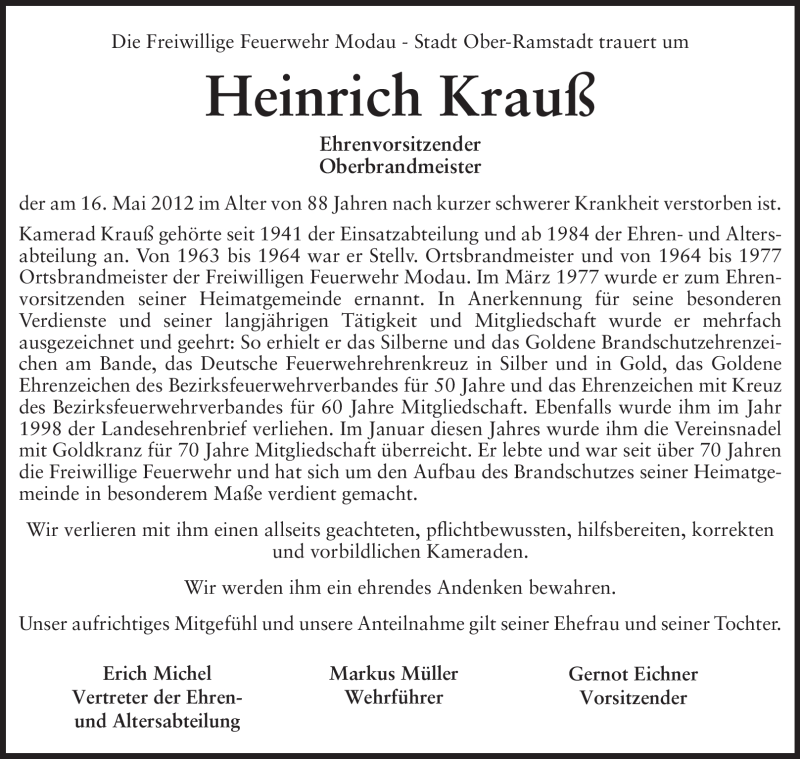 Die Freiwillige Feuerwehr Modau - Stadt Ober-Ramstadt trauert um

Heinrich Krauß

Ehrenvorsitzender
Oberbrandmeister

der am 16. Mai 2012 im Alter von 88 Jahren nach kurzer schwerer Krankheit verstorben ist.

Kamerad Krauß gehörte seit 1941 der Einsatzabteilung und ab 1984 der Ehren- und Altersabteilung an. Von 1963 bis 1964 war er Stellv. Ortsbrandmeister und von 1964 bis 1977 Ortsbrandmeister der Freiwilligen Feuerwehr Modau. Im März 1977 wurde er zum Ehrenvorsitzenden seiner Heimatgemeinde ernannt. In Anerkennung für seine besonderen Verdienste und seiner langjährigen Tätigkeit und Mitgliedschaft wurde er mehrfach ausgezeichnet und geehrt: So erhielt er das Silberne und das Goldene Brandschutzehrenzeichen am Bande, das Deutsche Feuerwehrehrenkreuz in Silber und in Gold, das Goldene Ehrenzeichen des Bezirksfeuerwehrverbandes für 50 Jahre und das Ehrenzeichen mit Kreuz des Bezirksfeuerwehrverbandes für 60 Jahre Mitgliedschaft. Ebenfalls wurde ihm im Jahr 1998 der Landesehrenbrief verliehen. Im Januar diesen Jahres wurde ihm die Vereinsnadel mit Goldkranz für 70 Jahre Mitgliedschaft überreicht. Er lebte und war seit über 70 Jahren die Freiwillige Feuerwehr und hat sich um den Aufbau des Brandschutzes seiner Heimatgemeinde in besonderem Maße verdient gemacht.

Wir verlieren mit ihm einen allseits geachteten, pflichtbewussten, hilfsbereiten, korrekten und vorbildlichen Kameraden.

Wir werden ihm ein ehrendes Andenken bewahren.

Unser aufrichtiges Mitgefühl und unsere Anteilnahme gilt seiner Ehefrau und seiner Tochter.

Erich Michel
Vertreter der Ehren- und Altersabteilung

Markus Müller
Wehrführer

Gernot Eichner
Vorsitzender